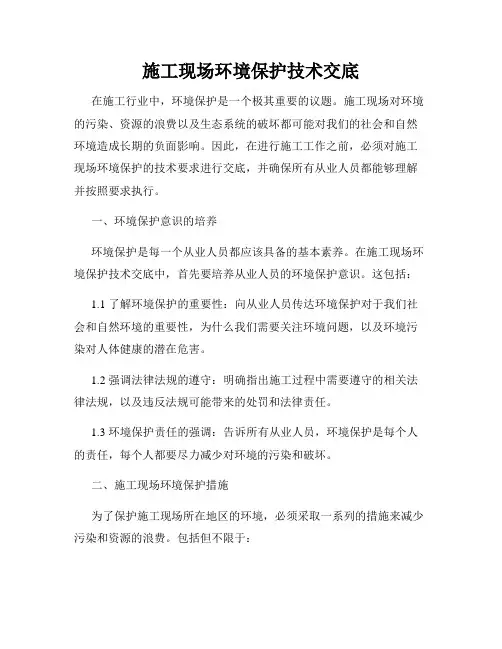 施工现场环境保护技术交底

在施工行业中，环境保护是一个极其重要的议题。施工现场对环境的污染、资源的浪费以及生态系统的破坏都可能对我们的社会和自然环境造成长期的负面影响。因此，在进行施工工作之前，必须对施工现场环境保护的技术要求进行交底，并确保所有从业人员都能够理解并按照要求执行。

一、环境保护意识的培养

环境保护是每一个从业人员都应该具备的基本素养。在施工现场环境保护技术交底中，首先要培养从业人员的环境保护意识。这包括：

1.1 了解环境保护的重要性：向从业人员传达环境保护对于我们社会和自然环境的重要性，为什么我们需要关注环境问题，以及环境污染对人体健康的潜在危害。

1.2 强调法律法规的遵守：明确指出施工过程中需要遵守的相关法律法规，以及违反法规可能带来的处罚和法律责任。

1.3 环境保护责任的强调：告诉所有从业人员，环境保护是每个人的责任，每个人都要尽力减少对环境的污染和破坏。

二、施工现场环境保护措施

为了保护施工现场所在地区的环境，必须采取一系列的措施来减少污染和资源的浪费。包括但不限于：